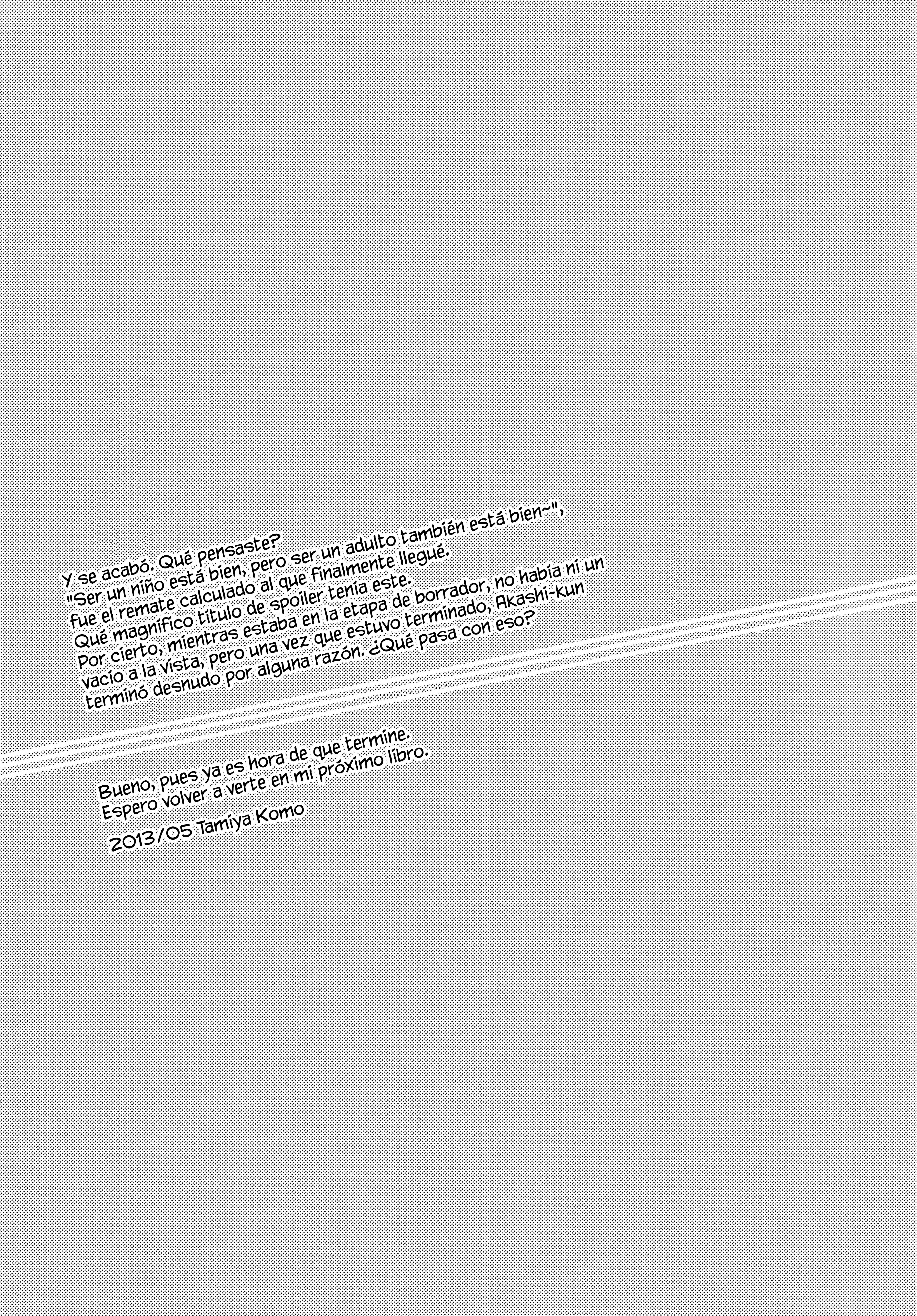 Y se acabó. Qué pensaste?
"Ser un niño está bien, pero ser un adulto también está bien~",
fue el remate calculado al que finalmente llegué.
Qué magnífico título de spoiler tenía este.
Por cierto, mientras estaba en la etapa de borrador, no había ni un
vacío a la vista, pero una vez que estuvo terminado, Akashi-kun
terminó desnudo por alguna razón. ¿Qué pasa con eso?

Bueno, pues ya es hora de que termine.
Espero volver a verte en mi próximo libro.

2013/05 Tamiya Komo